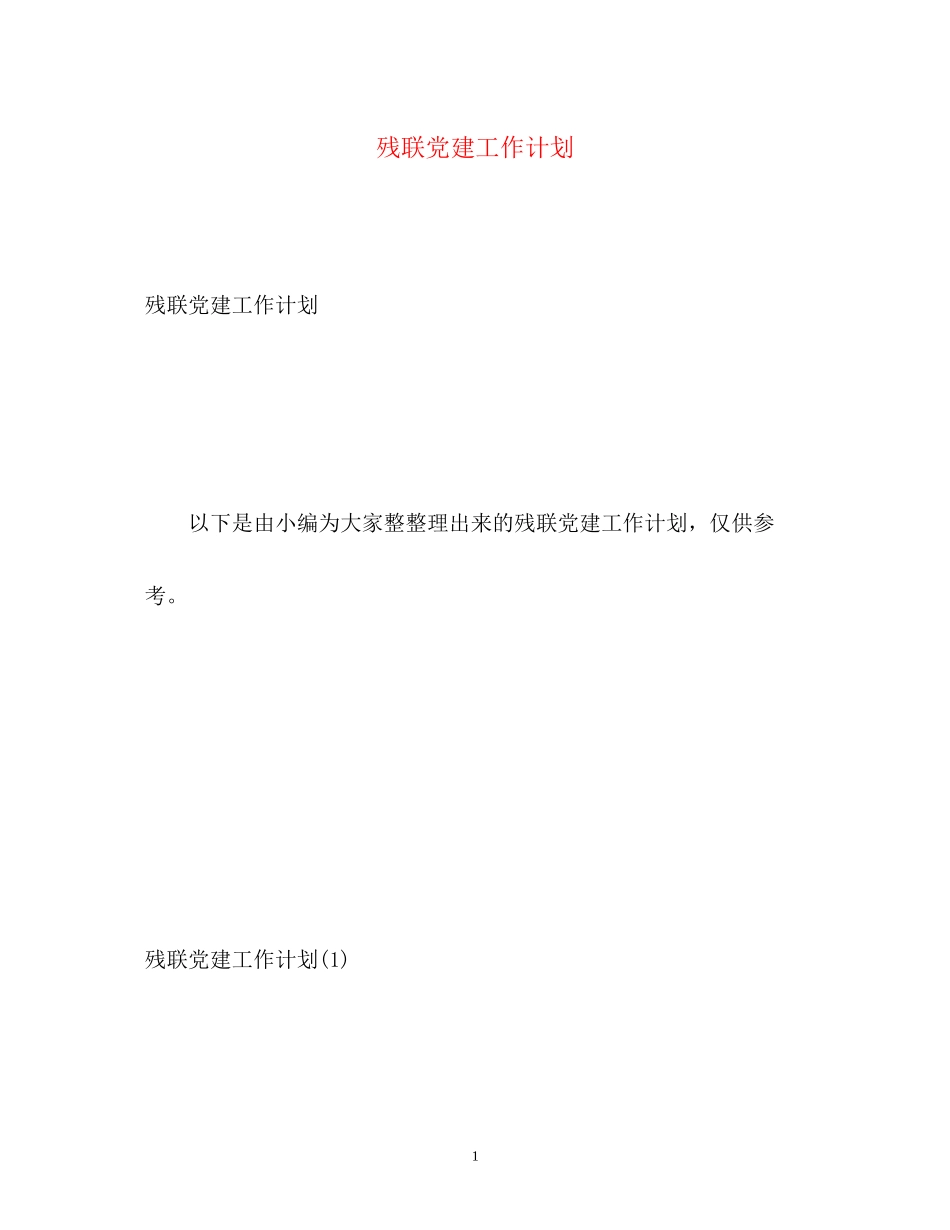 残联党建工作计划

残联党建工作计划

以下是由小编为大家整整理出来的残联党建工作计划，仅供参考。

残联党建工作计划(1)

1